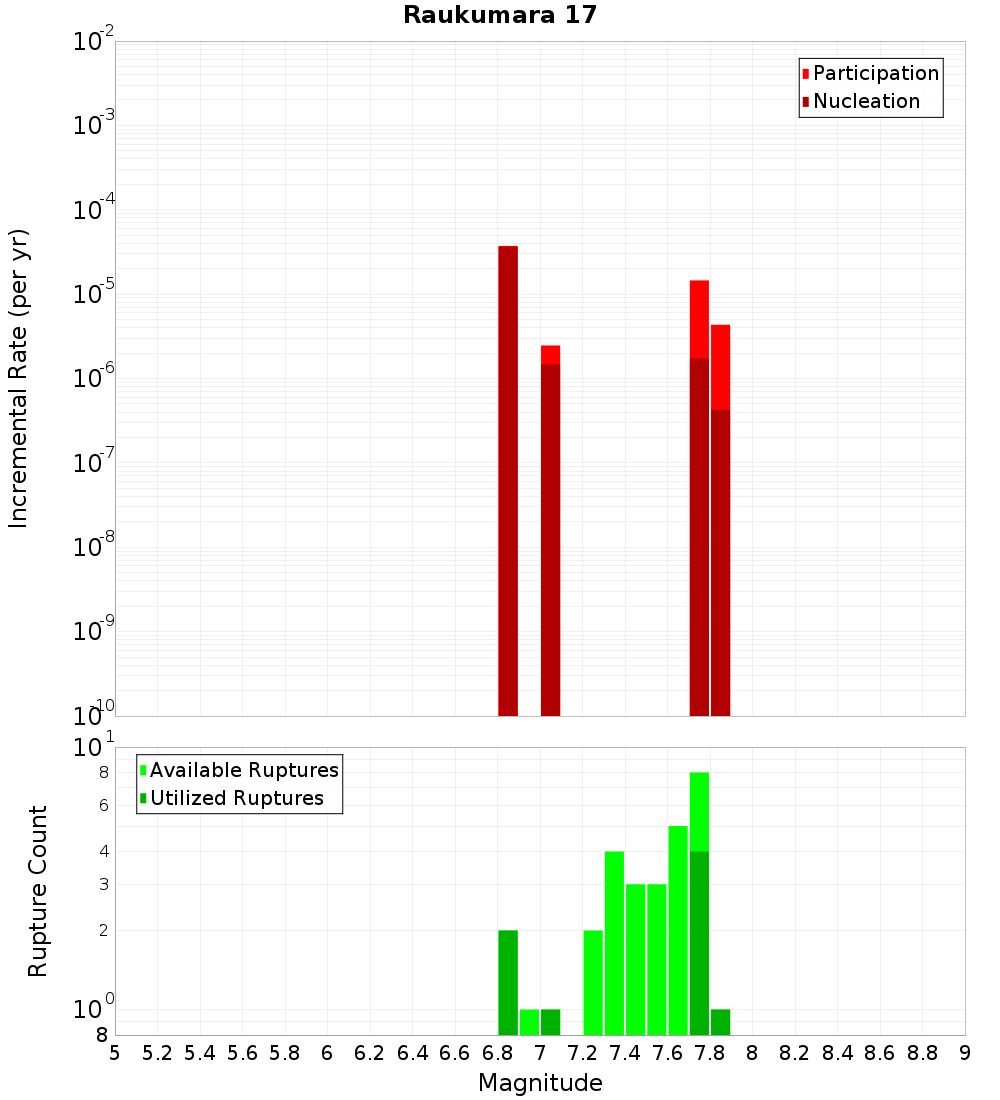 Raukumara 17

Participation
Nucleation

Incremental Rate (per yr)

$10^{-2}$
$10^{-3}$
$10^{-4}$
$10^{-5}$
$10^{-6}$
$10^{-7}$
$10^{-8}$
$10^{-9}$
$10^{-10}$

Available Ruptures
Utilized Ruptures

Rupture Count

$10^{1}$
8
6
4
3
2
$10^{0}$
8

5 5.2 5.4 5.6 5.8 6 6.2 6.4 6.6 6.8 7 7.2 7.4 7.6 7.8 8 8.2 8.4 8.6 8.8 9

Magnitude